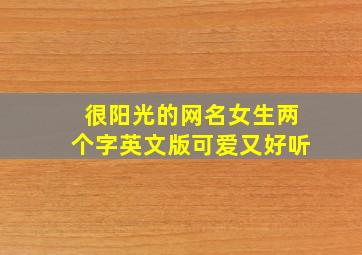 很阳光的网名女生两个字英文版可爱又好听